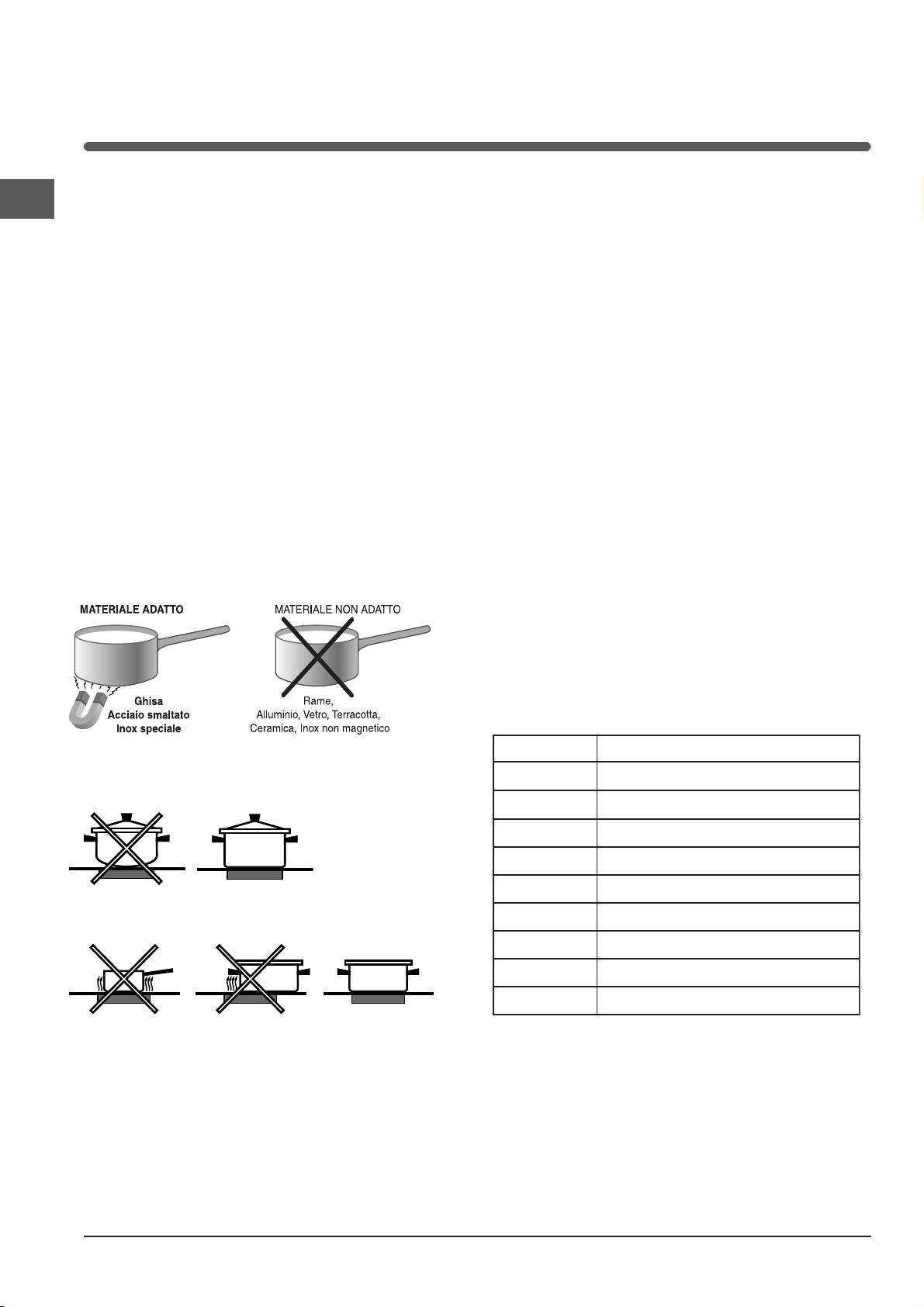 MATERIALE ADATTO

Ghisa
Acciaio smaltato
Inox speciale

MATERIALE NON ADATTO

Rame,
Alluminio, Vetro, Terracotta,
Ceramica, Inox non magnetico